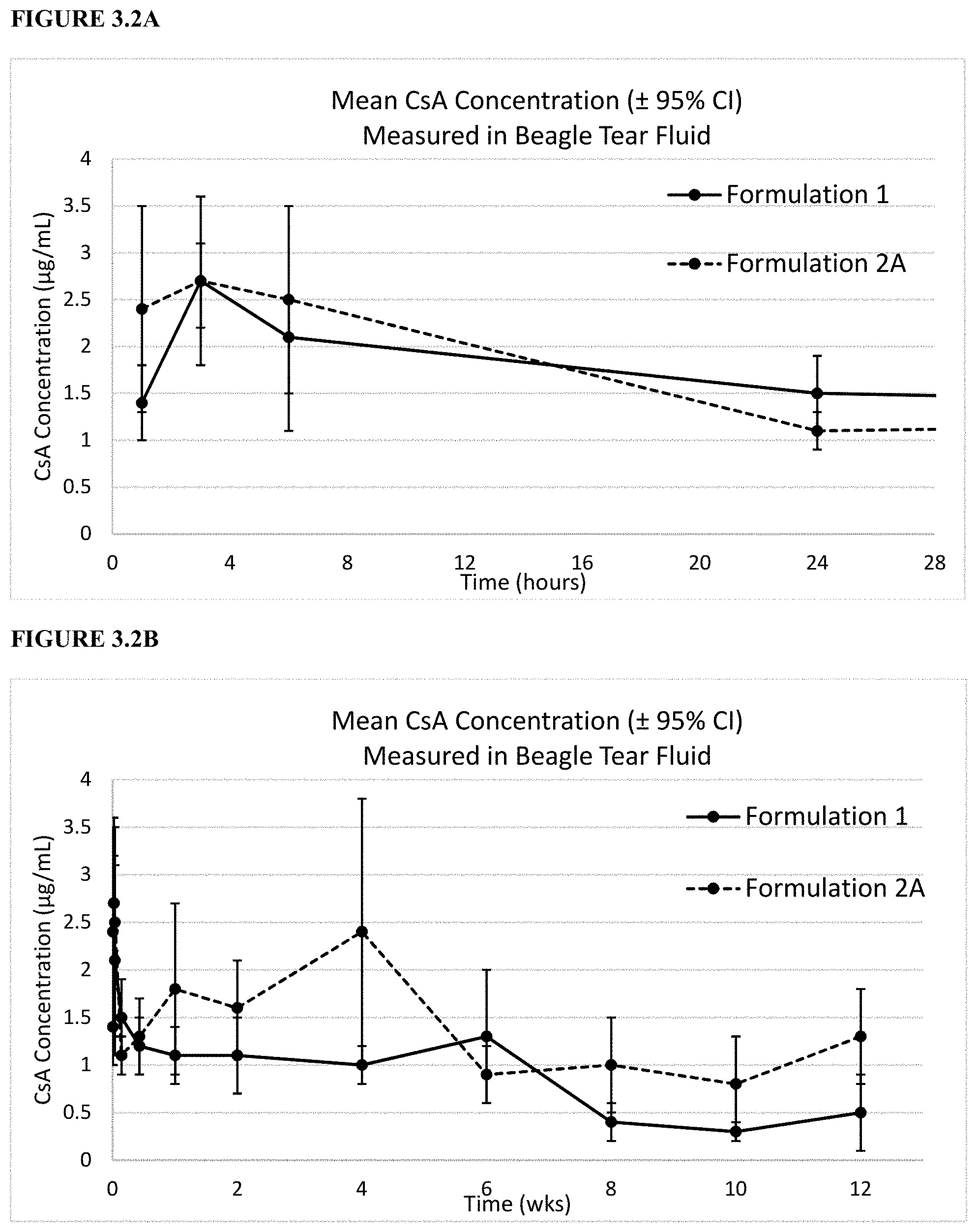 FIGURE 3.2A

Mean CsA Concentration (± 95% CI)
Measured in Beagle Tear Fluid

CsA Concentration (µg/mL)

4
3.5
3
2.5
2
1.5
1
0.5
0

Formulation 1
Formulation 2A

0 4 8 12 16 20 24 28
Time (hours)

FIGURE 3.2B

Mean CsA Concentration (± 95% CI)
Measured in Beagle Tear Fluid

CsA Concentration (µg/mL)

4
3.5
3
2.5
2
1.5
1
0.5
0

Formulation 1
Formulation 2A

0 2 4 6 8 10 12
Time (wks)